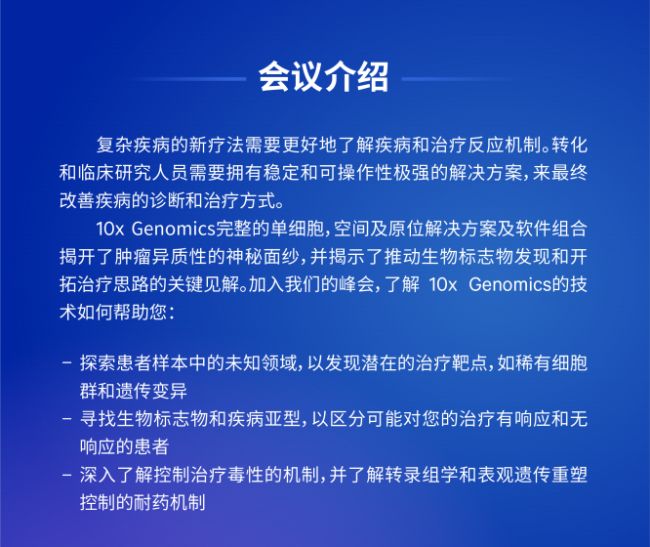 会议介绍

复杂疾病的新疗法需要更好地了解疾病和治疗反应机制。转化和临床研究人员需要拥有稳定和可操作性极强的解决方案，来最终改善疾病的诊断和治疗方式。

10x Genomics完整的单细胞，空间及原位解决方案及软件组合揭开了肿瘤异质性的神秘面纱，并揭示了推动生物标志物发现和开拓治疗思路的关键见解。加入我们的峰会，了解 10x Genomics的技术如何帮助您：

- 探索患者样本中的未知领域，以发现潜在的治疗靶点，如稀有细胞群和遗传变异
- 寻找生物标志物和疾病亚型，以区分可能对您的治疗有响应和无响应的患者
- 深入了解控制治疗毒性的机制，并了解转录组学和表观遗传重塑控制的耐药机制